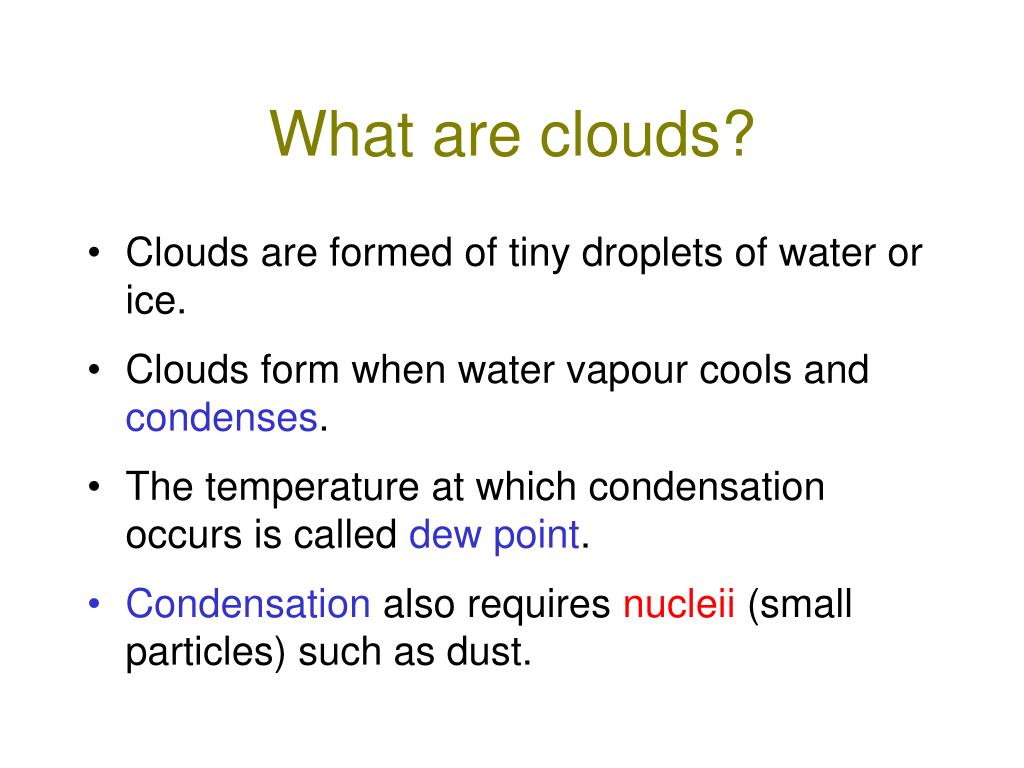 What are clouds?

• Clouds are formed of tiny droplets of water or ice.

• Clouds form when water vapour cools and condenses.

• The temperature at which condensation occurs is called dew point.

• Condensation also requires nucleii (small particles) such as dust.